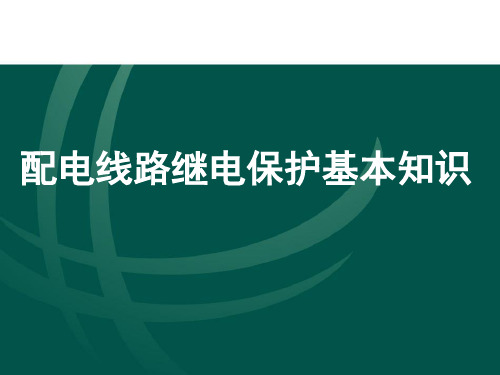 配电线路继电保护基本知识